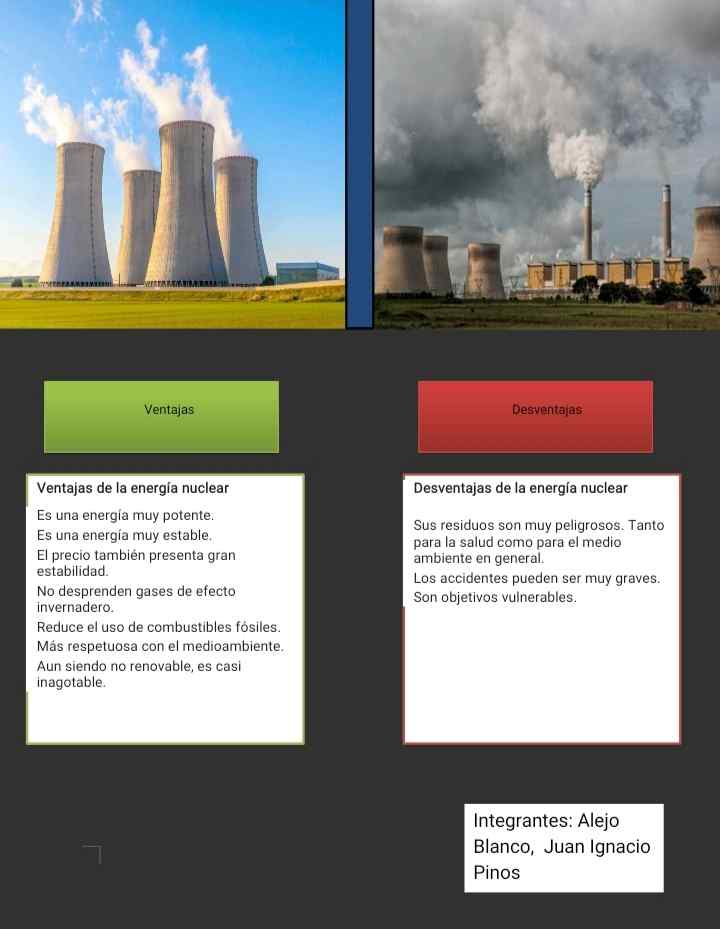 Ventajas

Ventajas de la energía nuclear

Es una energía muy potente.

Es una energía muy estable.

El precio también presenta gran estabilidad.

No desprenden gases de efecto invernadero.

Reduce el uso de combustibles fósiles.

Más respetuosa con el medioambiente.

Aun siendo no renovable, es casi inagotable.

Desventajas

Desventajas de la energía nuclear

Sus residuos son muy peligrosos. Tanto para la salud como para el medio ambiente en general.

Los accidentes pueden ser muy graves.

Son objetivos vulnerables.

Integrantes: Alejo Blanco, Juan Ignacio Pinos